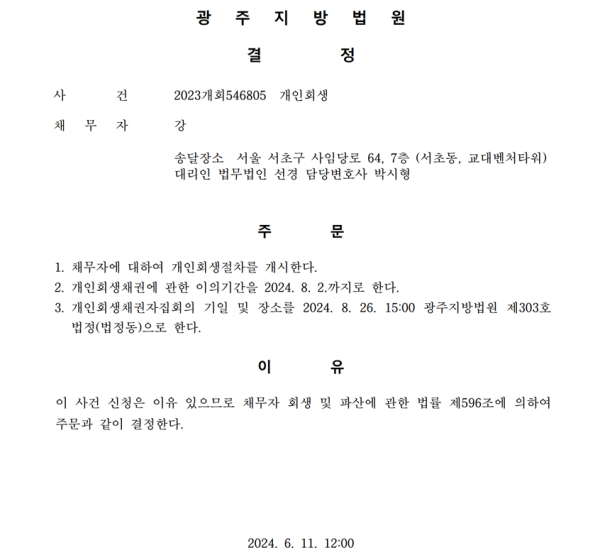 광 주 지 방 법 원

결 정

사 건 2023개회546805 개인회생

채 무 자 강

송달장소 서울 서초구 사임당로 64, 7층 (서초동, 교대벤처타워)
대리인 법무법인 선경 담당변호사 박시형

주 문

1. 채무자에 대하여 개인회생절차를 개시한다.
2. 개인회생채권에 관한 이의기간을 2024. 8. 2.까지로 한다.
3. 개인회생채권자집회의 기일 및 장소를 2024. 8. 26. 15:00 광주지방법원 제303호 법정(법정동)으로 한다.

이 유

이 사건 신청은 이유 있으므로 채무자 회생 및 파산에 관한 법률 제596조에 의하여 주문과 같이 결정한다.

2024. 6. 11. 12:00